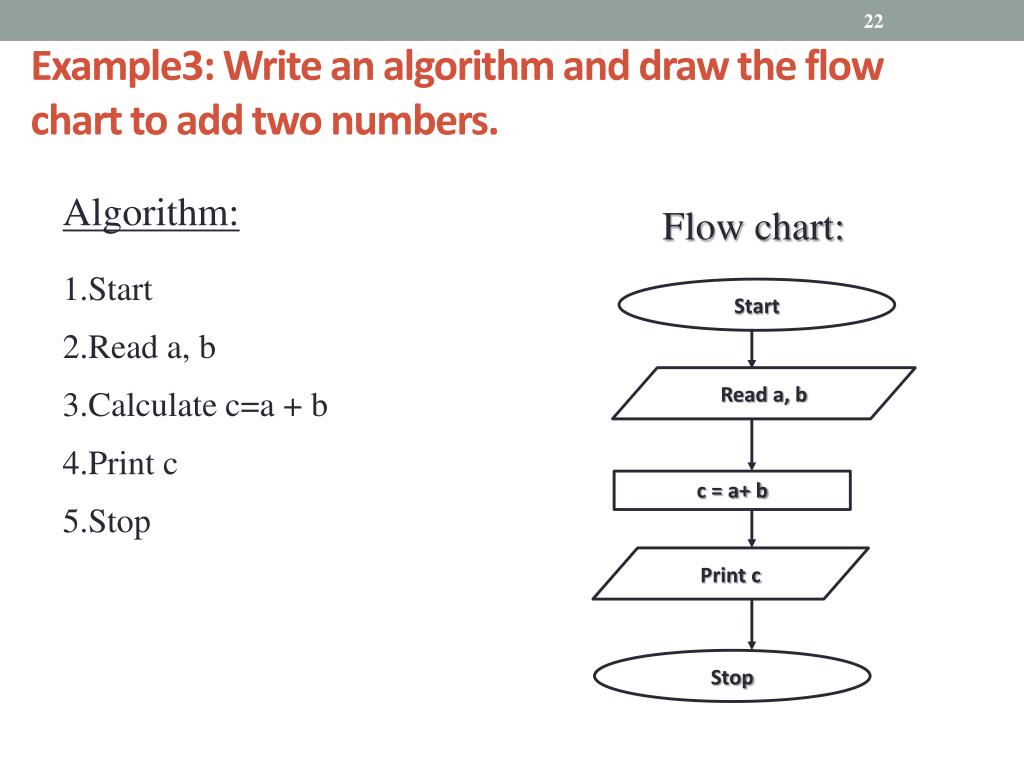 22

Example3: Write an algorithm and draw the flow chart to add two numbers.

Algorithm:

1.Start

2.Read a, b

3.Calculate c=a + b

4.Print c

5.Stop

Flow chart:

Start

Read a, b

c = a+ b

Print c

Stop